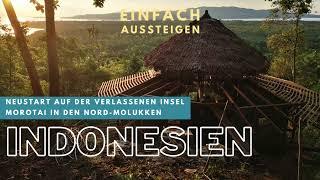 EINFACH
AUSSTEIGEN

NEUSTART AUF DER VERLASSENEN INSEL MOROTAI IN DEN NORD-MOLUKKEN

INDONESIEN